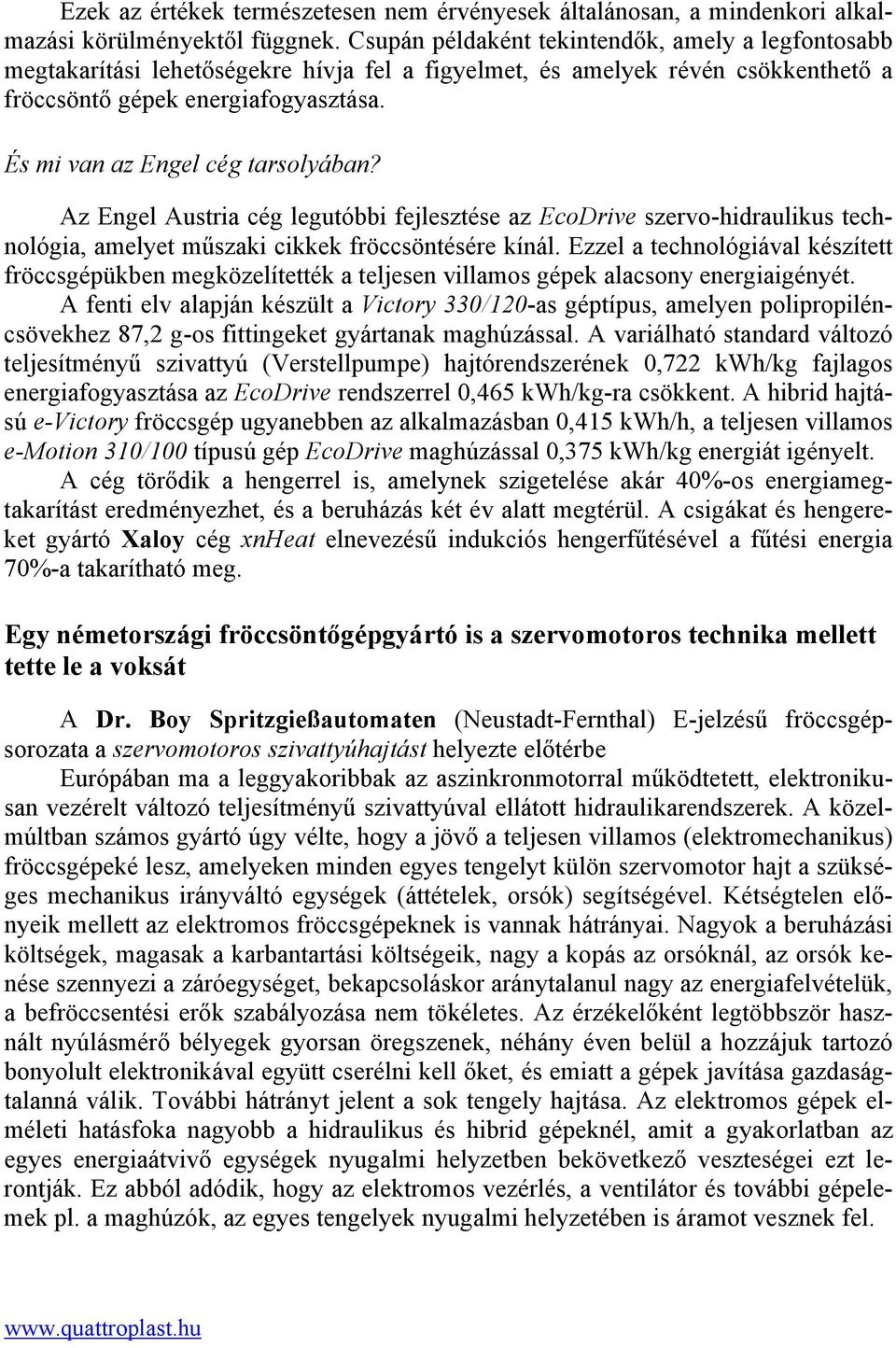 Ezek az értékek természetesen nem érvényesek általánosan, a mindenkori alkalmazási körülményektől függnek. Csupán példaként tekintendők, amely a legfontosabb megtakarítási lehetőségekre hívja fel a figyelmet, és amelyek révén csökkenthető a fröccsöntő gépek energiafogyasztása.

És mi van az Engel cég tarsolyában?

Az Engel Austria cég legutóbbi fejlesztése az EcoDrive szervo-hidraulikus technológia, amelyet műszaki cikkek fröccsöntésére kínál. Ezzel a technológiával készített fröccsgépükben megközelítették a teljesen villamos gépek alacsony energiaigényét. A fenti elv alapján készült a Victory 330/120-as géptípus, amelyen polipropiléncsövekhez 87,2 g-os fittingeket gyártanak maghúzással. A variálható standard változó teljesítményű szivattyú (Verstellpumpe) hajtórendszerének 0,722 kWh/kg fajlagos energiafogyasztása az EcoDrive rendszerrel 0,465 kWh/kg-ra csökkent. A hibrid hajtású e-Victory fröccsgép ugyanebben az alkalmazásban 0,415 kWh/h, a teljesen villamos e-Motion 310/100 típusú gép EcoDrive maghúzással 0,375 kWh/kg energiát igényelt. A cég törődik a hengerrel is, amelynek szigetelése akár 40%-os energiamegtakarítást eredményezhet, és a beruházás két év alatt megtérül. A csigákat és hengereket gyártó Xaloy cég xnHeat elnevezésű indukciós hengerfűtésével a fűtési energia 70%-a takarítható meg.

Egy németországi fröccsöntőgépgyártó is a szervomotoros technika mellett tette le a voksát

A Dr. Boy Spritzgießautomaten (Neustadt-Fernthal) E-jelzésű fröccsgépsorozata a szervomotoros szivattyúhajtást helyezte előtérbe

Európában ma a leggyakoribbak az aszinkronmotorral működtetett, elektronikusan vezérelt változó teljesítményű szivattyúval ellátott hidraulikarendszerek. A közelmúltban számos gyártó úgy vélte, hogy a jövő a teljesen villamos (elektromechanikus) fröccsgépeké lesz, amelyeken minden egyes tengelyt külön szervomotor hajt a szükséges mechanikus irányváltó egységek (áttételek, orsók) segítségével. Kétségtelen előnyeik mellett az elektromos fröccsgépeknek is vannak hátrányai. Nagyok a beruházási költségek, magasak a karbantartási költségeik, nagy a kopás az orsóknál, az orsók kenése szennyezi a záróegységet, bekapcsoláskor aránytalanul nagy az energiafelvételük, a befröccsentési erők szabályozása nem tökéletes. Az érzékelőként legtöbbször használt nyúlásmérő bélyegek gyorsan öregszenek, néhány éven belül a hozzájuk tartozó bonyolult elektronikával együtt cserélni kell őket, és emiatt a gépek javítása gazdaságtalanná válik. További hátrányt jelent a sok tengely hajtása. Az elektromos gépek elméleti hatásfoka nagyobb a hidraulikus és hibrid gépeknél, amit a gyakorlatban az egyes energiaátvivő egységek nyugalmi helyzetben bekövetkező veszteségei ezt lerontják. Ez abból adódik, hogy az elektromos vezérlés, a ventilátor és további gépelemek pl. a maghúzók, az egyes tengelyek nyugalmi helyzetében is áramot vesznek fel.

www.quattroplast.hu